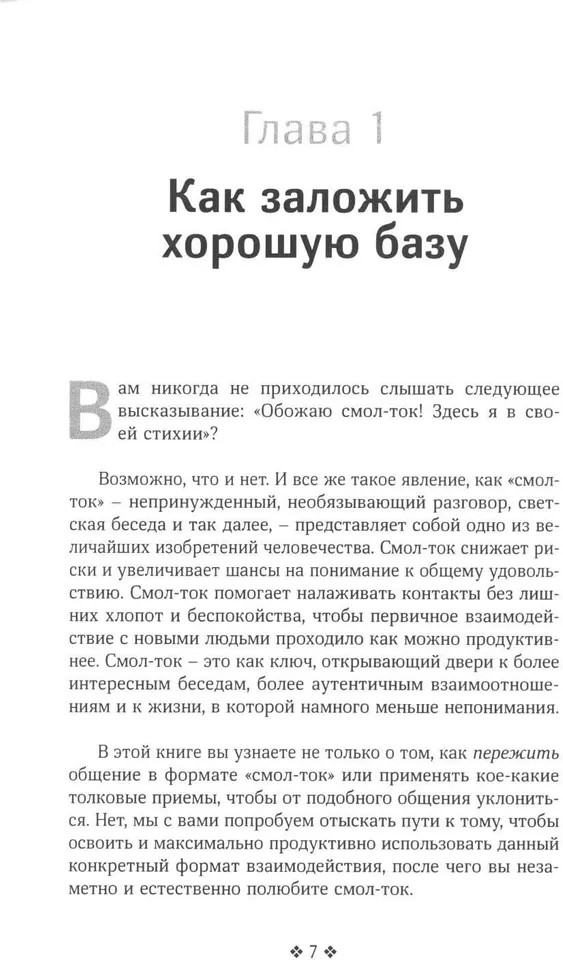 Глава 1

Как заложить хорошую базу

Вам никогда не приходилось слышать следующее высказывание: «Обожаю смол-ток! Здесь я в своей стихии»?

Возможно, что и нет. И все же такое явление, как «смол-ток» – непринужденный, необязывающий разговор, светская беседа и так далее, – представляет собой одно из величайших изобретений человечества. Смол-ток снижает риски и увеличивает шансы на понимание к общему удовольствию. Смол-ток помогает налаживать контакты без лишних хлопот и беспокойства, чтобы первичное взаимодействие с новыми людьми проходило как можно продуктивнее. Смол-ток – это как ключ, открывающий двери к более интересным беседам, более аутентичным взаимоотношениям и к жизни, в которой намного меньше непонимания.

В этой книге вы узнаете не только о том, как пережить общение в формате «смол-ток» или применять кое-какие толковые приемы, чтобы от подобного общения уклониться. Нет, мы с вами попробуем отыскать пути к тому, чтобы освоить и максимально продуктивно использовать данный конкретный формат взаимодействия, после чего вы незаметно и естественно полюбите смол-ток.

❖ 7 ❖